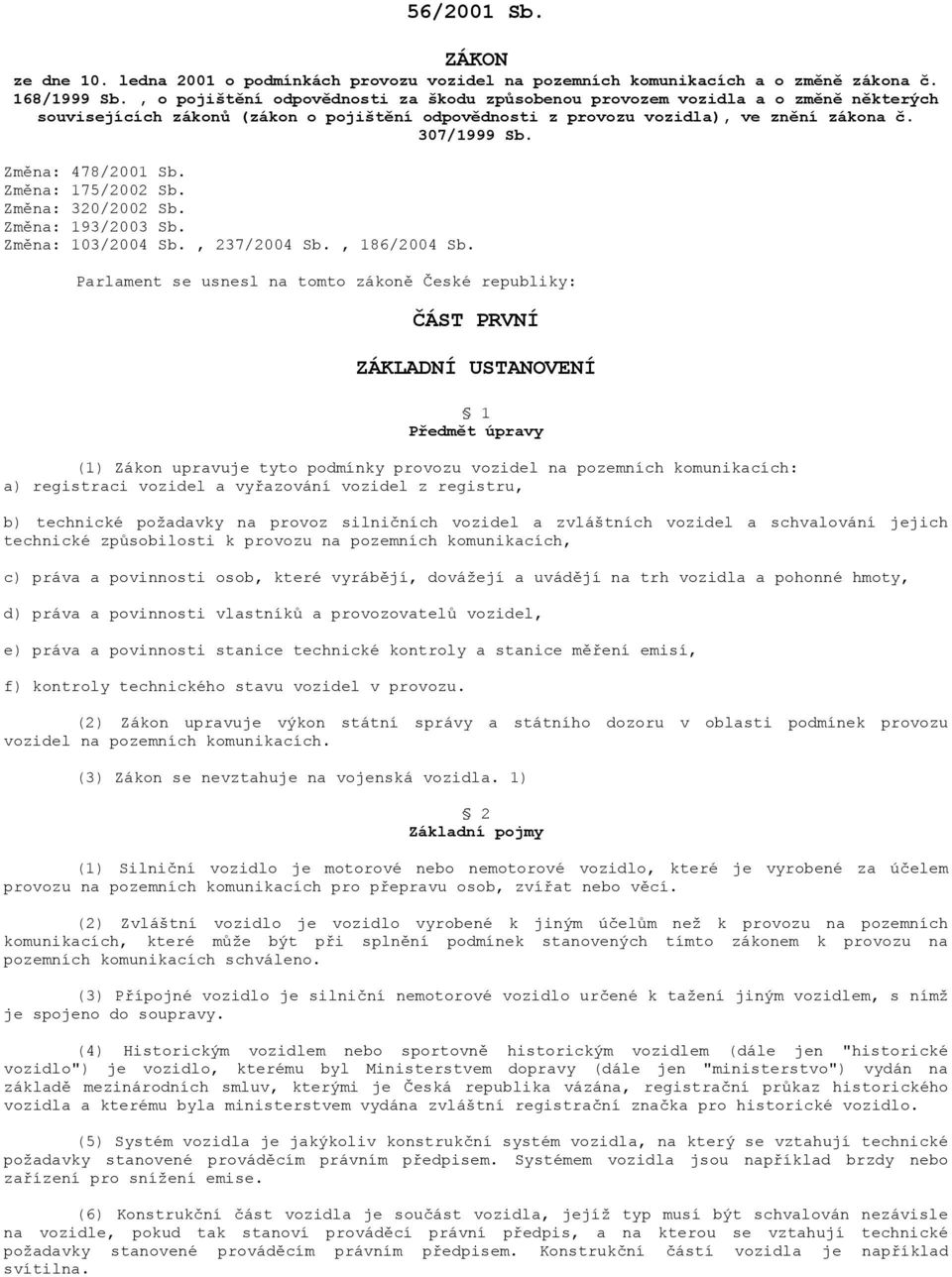 56/2001 Sb.

ZÁKON

ze dne 10. ledna 2001 o podmínkách provozu vozidel na pozemních komunikacích a o změně zákona č. 168/1999 Sb. , o pojištění odpovědnosti za škodu způsobenou provozem vozidla a o změně některých souvisejících zákonů (zákon o pojištění odpovědnosti z provozu vozidla), ve znění zákona č. 307/1999 Sb.

Změna: 478/2001 Sb.
Změna: 175/2002 Sb.
Změna: 320/2002 Sb.
Změna: 193/2003 Sb.
Změna: 103/2004 Sb. , 237/2004 Sb. , 186/2004 Sb.

Parlament se usnesl na tomto zákoně České republiky:

ČÁST PRVNÍ

ZÁKLADNÍ USTANOVENÍ

§ 1
Předmět úpravy

(1) Zákon upravuje tyto podmínky provozu vozidel na pozemních komunikacích:
a) registraci vozidel a vyřazování vozidel z registru,

b) technické požadavky na provoz silničních vozidel a zvláštních vozidel a schvalování jejich technické způsobilosti k provozu na pozemních komunikacích,

c) práva a povinnosti osob, které vyrábějí, dovážejí a uvádějí na trh vozidla a pohonné hmoty,

d) práva a povinnosti vlastníků a provozovatelů vozidel,

e) práva a povinnosti stanice technické kontroly a stanice měření emisí,

f) kontroly technického stavu vozidel v provozu.

(2) Zákon upravuje výkon státní správy a státního dozoru v oblasti podmínek provozu vozidel na pozemních komunikacích.

(3) Zákon se nevztahuje na vojenská vozidla. 1)

§ 2
Základní pojmy

(1) Silniční vozidlo je motorové nebo nemotorové vozidlo, které je vyrobené za účelem provozu na pozemních komunikacích pro přepravu osob, zvířat nebo věcí.

(2) Zvláštní vozidlo je vozidlo vyrobené k jiným účelům než k provozu na pozemních komunikacích, které může být při splnění podmínek stanovených tímto zákonem k provozu na pozemních komunikacích schváleno.

(3) Přípojné vozidlo je silniční nemotorové vozidlo určené k tažení jiným vozidlem, s nímž je spojeno do soupravy.

(4) Historickým vozidlem nebo sportovně historickým vozidlem (dále jen "historické vozidlo") je vozidlo, kterému byl Ministerstvem dopravy (dále jen "ministerstvo") vydán na základě mezinárodních smluv, kterými je Česká republika vázána, registrační průkaz historického vozidla a kterému byla ministerstvem vydána zvláštní registrační značka pro historické vozidlo.

(5) Systém vozidla je jakýkoliv konstrukční systém vozidla, na který se vztahují technické požadavky stanovené prováděcím právním předpisem. Systémem vozidla jsou například brzdy nebo zařízení pro snížení emise.

(6) Konstrukční část vozidla je součást vozidla, jejíž typ musí být schvalován nezávisle na vozidle, pokud tak stanoví prováděcí právní předpis, a na kterou se vztahují technické požadavky stanovené prováděcím právním předpisem. Konstrukční částí vozidla je například svítilna.